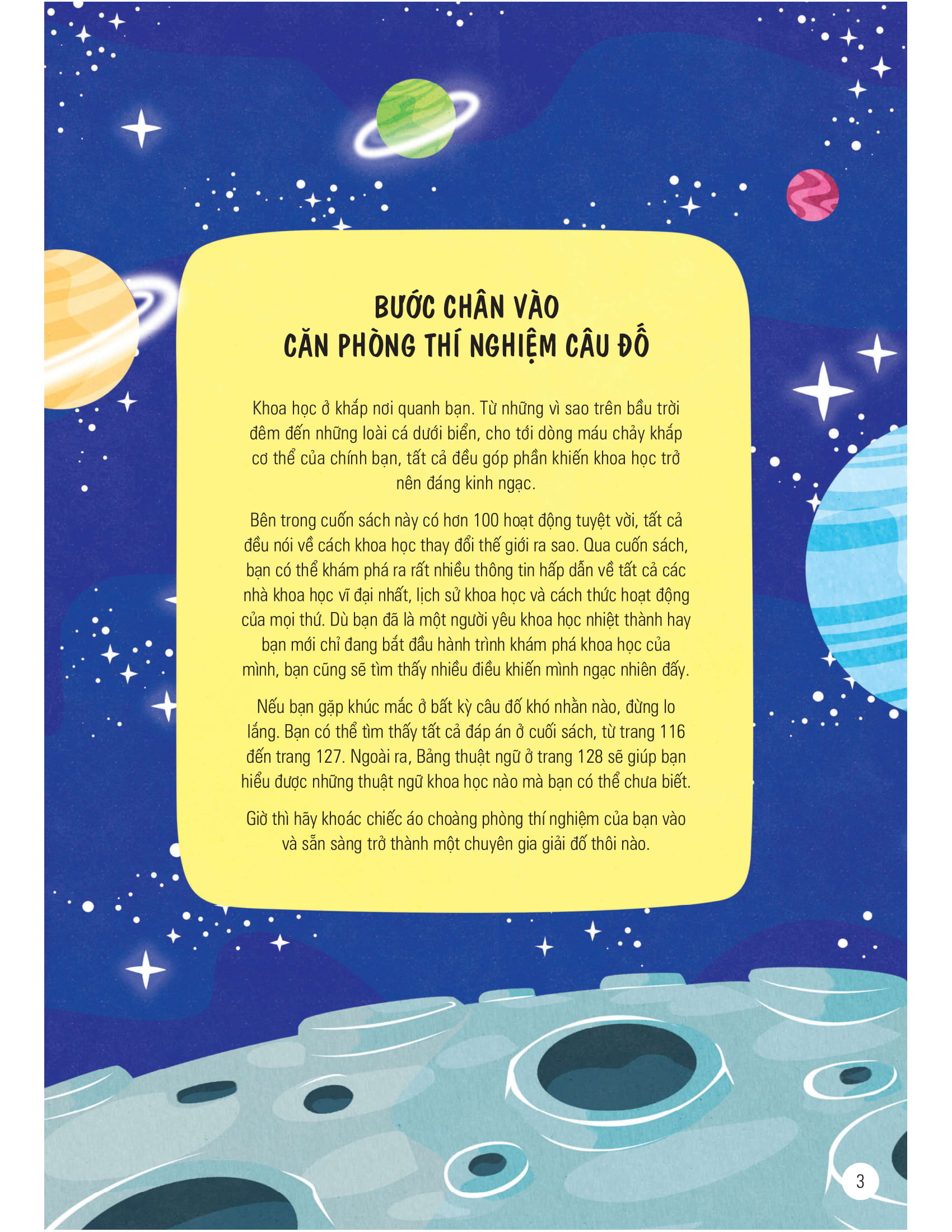 BƯỚC CHÂN VÀO
CĂN PHÒNG THÍ NGHIỆM CÂU ĐỐ

Khoa học ở khắp nơi quanh bạn. Từ những vì sao trên bầu trời đêm đến những loài cá dưới biển, cho tới dòng máu chảy khắp cơ thể của chính bạn, tất cả đều góp phần khiến khoa học trở nên đáng kinh ngạc.

Bên trong cuốn sách này có hơn 100 hoạt động tuyệt vời, tất cả đều nói về cách khoa học thay đổi thế giới ra sao. Qua cuốn sách, bạn có thể khám phá ra rất nhiều thông tin hấp dẫn về tất cả các nhà khoa học vĩ đại nhất, lịch sử khoa học và cách thức hoạt động của mọi thứ. Dù bạn đã là một người yêu khoa học nhiệt thành hay bạn mới chỉ đang bắt đầu hành trình khám phá khoa học của mình, bạn cũng sẽ tìm thấy nhiều điều khiến mình ngạc nhiên đấy.

Nếu bạn gặp khúc mắc ở bất kỳ câu đố khó nhằn nào, đừng lo lắng. Bạn có thể tìm thấy tất cả đáp án ở cuối sách, từ trang 116 đến trang 127. Ngoài ra, Bảng thuật ngữ ở trang 128 sẽ giúp bạn hiểu được những thuật ngữ khoa học nào mà bạn có thể chưa biết.

Giờ thì hãy khoác chiếc áo choàng phòng thí nghiệm của bạn vào và sẵn sàng trở thành một chuyên gia giải đố thôi nào.

3